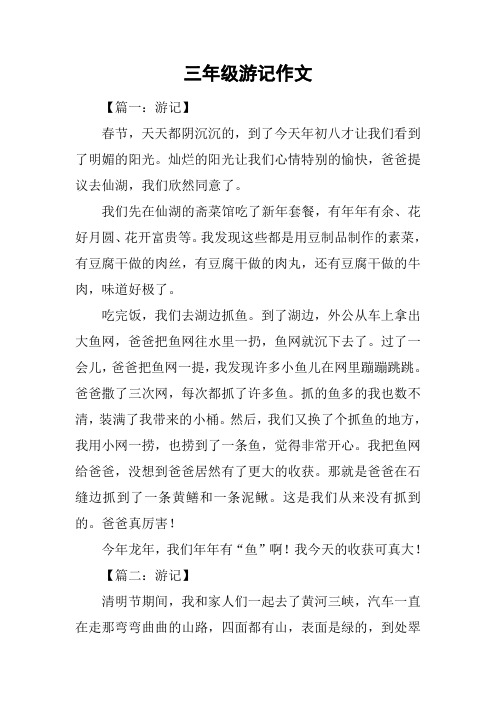 三年级游记作文

【篇一：游记】

春节，天天都阴沉沉的，到了今天年初八才让我们看到了明媚的阳光。灿烂的阳光让我们心情特别的愉快，爸爸提议去仙湖，我们欣然同意了。

我们先在仙湖的斋菜馆吃了新年套餐，有年年有余、花好月圆、花开富贵等。我发现这些都是用豆制品制作的素菜，有豆腐干做的肉丝，有豆腐干做的肉丸，还有豆腐干做的牛肉，味道好极了。

吃完饭，我们去湖边抓鱼。到了湖边，外公从车上拿出大鱼网，爸爸把鱼网往水里一扔，鱼网就沉下去了。过了一会儿，爸爸把鱼网一提，我发现许多小鱼儿在网里蹦蹦跳跳。爸爸撒了三次网，每次都抓了许多鱼。抓的鱼多的我也数不清，装满了我带来的小桶。然后，我们又换了个抓鱼的地方，我用小网一捞，也捞到了一条鱼，觉得非常开心。我把鱼网给爸爸，没想到爸爸居然有了更大的收获。那就是爸爸在石缝边抓到了一条黄鳝和一条泥鳅。这是我们从来没有抓到的。爸爸真厉害！

今年龙年，我们年年有“鱼”啊！我今天的收获可真大！

【篇二：游记】

清明节期间，我和家人们一起去了黄河三峡，汽车一直在走那弯弯曲曲的山路，四面都有山，表面是绿的，到处翠